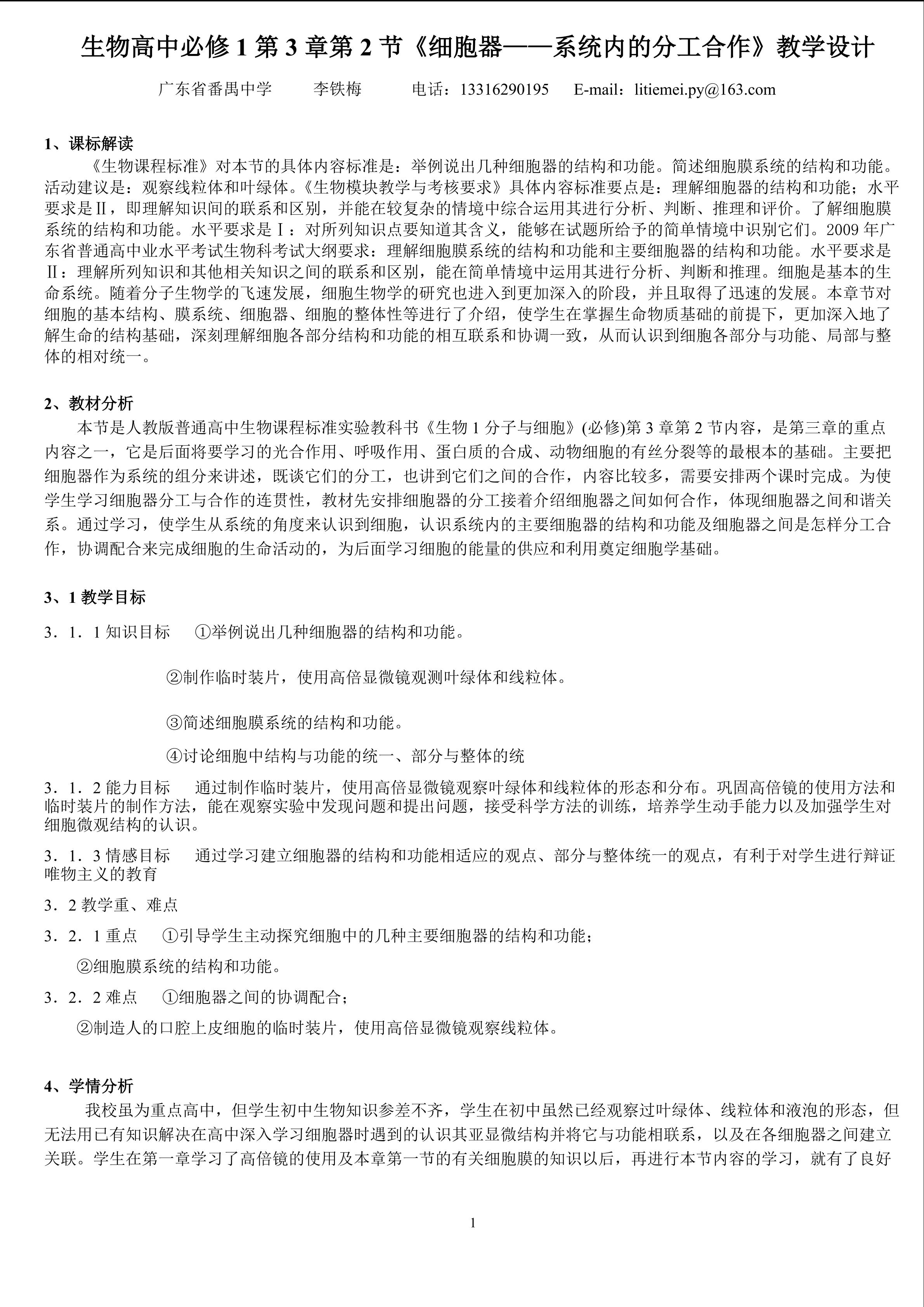 生物高中必修1第3章第2节《细胞器——系统内的分工合作》教学设计

广东省番禺中学 李铁梅 电话：13316290195 E-mail：litiemei.py@163.com

1、课标解读

《生物课程标准》对本节的具体内容标准是：举例说出几种细胞器的结构和功能。简述细胞膜系统的结构和功能。活动建议是：观察线粒体和叶绿体。《生物模块教学与考核要求》具体内容标准要点是：理解细胞器的结构和功能；水平要求是Ⅱ，即理解知识间的联系和区别，并能在较复杂的情境中综合运用其进行分析、判断、推理和评价。了解细胞膜系统的结构和功能。水平要求是Ⅰ：对所列知识点要知道其含义，能够在试题所给予的简单情境中识别它们。2009年广东省普通高中业水平考试生物科考试大纲要求：理解细胞膜系统的结构和功能和主要细胞器的结构和功能。水平要求是Ⅱ：理解所列知识和其他相关知识之间的联系和区别，能在简单情境中运用其进行分析、判断和推理。细胞是基本的生命系统。随着分子生物学的飞速发展，细胞生物学的研究也进入到更加深入的阶段，并且取得了迅速的发展。本章节对细胞的基本结构、膜系统、细胞器、细胞的整体性等进行了介绍，使学生在掌握生命物质基础的前提下，更加深入地了解生命的结构基础，深刻理解细胞各部分结构和功能的相互联系和协调一致，从而认识到细胞各部分与功能、局部与整体的相对统一。

2、教材分析

本节是人教版普通高中生物课程标准实验教科书《生物1分子与细胞》(必修)第3章第2节内容，是第三章的重点内容之一，它是后面将要学习的光合作用、呼吸作用、蛋白质的合成、动物细胞的有丝分裂等的最根本的基础。主要把细胞器作为系统的组分来讲述，既谈它们的分工，也讲到它们之间的合作，内容比较多，需要安排两个课时完成。为使学生学习细胞器分工与合作的连贯性，教材先安排细胞器的分工接着介绍细胞器之间如何合作，体现细胞器之间和谐关系。通过学习，使学生从系统的角度来认识到细胞，认识系统内的主要细胞器的结构和功能及细胞器之间是怎样分工合作，协调配合来完成细胞的生命活动的，为后面学习细胞的能量的供应和利用奠定细胞学基础。

3、1教学目标

3．1．1知识目标 ①举例说出几种细胞器的结构和功能。

②制作临时装片，使用高倍显微镜观测叶绿体和线粒体。

③简述细胞膜系统的结构和功能。

④讨论细胞中结构与功能的统一、部分与整体的统

3．1．2能力目标 通过制作临时装片，使用高倍显微镜观察叶绿体和线粒体的形态和分布。巩固高倍镜的使用方法和临时装片的制作方法，能在观察实验中发现问题和提出问题，接受科学方法的训练，培养学生动手能力以及加强学生对细胞微观结构的认识。

3．1．3情感目标 通过学习建立细胞器的结构和功能相适应的观点、部分与整体统一的观点，有利于对学生进行辩证唯物主义的教育

3．2教学重、难点

3．2．1重点 ①引导学生主动探究细胞中的几种主要细胞器的结构和功能；

②细胞膜系统的结构和功能。

3．2．2难点 ①细胞器之间的协调配合；

②制造人的口腔上皮细胞的临时装片，使用高倍显微镜观察线粒体。

4、学情分析

我校虽为重点高中，但学生初中生物知识参差不齐，学生在初中虽然已经观察过叶绿体、线粒体和液泡的形态，但无法用已有知识解决在高中深入学习细胞器时遇到的认识其亚显微结构并将它与功能相联系，以及在各细胞器之间建立关联。学生在第一章学习了高倍镜的使用及本章第一节的有关细胞膜的知识以后，再进行本节内容的学习，就有了良好

1